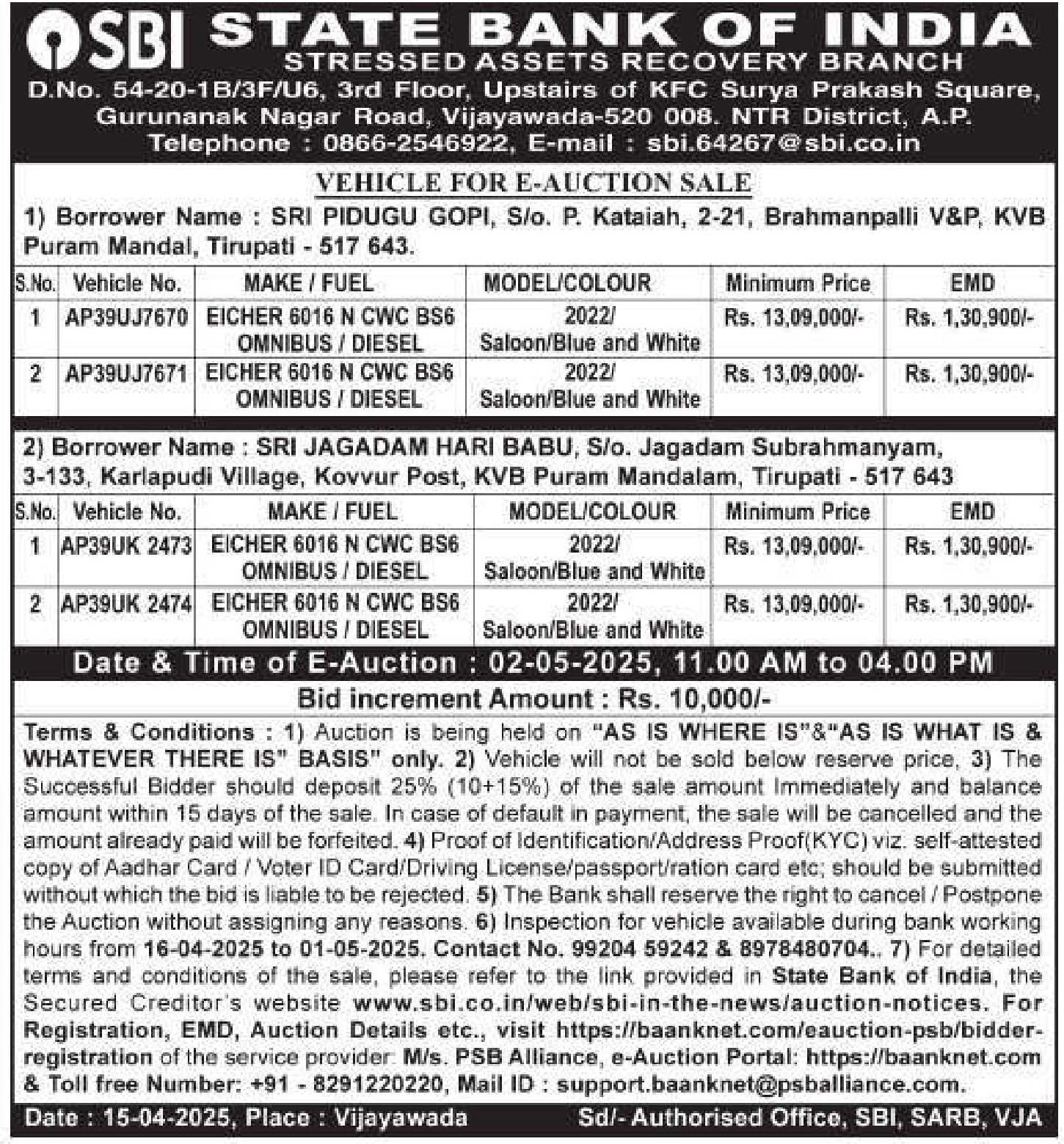 SBI STATE BANK OF INDIA
STRESSED ASSETS RECOVERY BRANCH
D.No. 54-20-1B/3F/U6, 3rd Floor, Upstairs of KFC Surya Prakash Square, Gurunanak Nagar Road, Vijayawada-520 008. NTR District, A.P.
Telephone : 0866-2546922, E-mail : sbi.64267@sbi.co.in

VEHICLE FOR E-AUCTION SALE

1) Borrower Name : SRI PIDUGU GOPI, S/o. P. Kataiah, 2-21, Brahmanpalli V&P, KVB Puram Mandal, Tirupati - 517 643.

| S.No. | Vehicle No. | MAKE / FUEL | MODEL/COLOUR | Minimum Price | EMD |
|---|---|---|---|---|---|
| 1 | AP39UJ7670 | EICHER 6016 N CWC BS6 OMNIBUS / DIESEL | 2022/ Saloon/Blue and White | Rs. 13,09,000/- | Rs. 1,30,900/- |
| 2 | AP39UJ7671 | EICHER 6016 N CWC BS6 OMNIBUS / DIESEL | 2022/ Saloon/Blue and White | Rs. 13,09,000/- | Rs. 1,30,900/- |

2) Borrower Name : SRI JAGADAM HARI BABU, S/o. Jagadam Subrahmanyam, 3-133, Karlapudi Village, Kovvur Post, KVB Puram Mandalam, Tirupati - 517 643

| S.No. | Vehicle No. | MAKE / FUEL | MODEL/COLOUR | Minimum Price | EMD |
|---|---|---|---|---|---|
| 1 | AP39UK 2473 | EICHER 6016 N CWC BS6 OMNIBUS / DIESEL | 2022/ Saloon/Blue and White | Rs. 13,09,000/- | Rs. 1,30,900/- |
| 2 | AP39UK 2474 | EICHER 6016 N CWC BS6 OMNIBUS / DIESEL | 2022/ Saloon/Blue and White | Rs. 13,09,000/- | Rs. 1,30,900/- |

Date & Time of E-Auction : 02-05-2025, 11.00 AM to 04.00 PM

Bid increment Amount : Rs. 10,000/-

Terms & Conditions : 1) Auction is being held on "AS IS WHERE IS"&"AS IS WHAT IS & WHATEVER THERE IS" BASIS" only. 2) Vehicle will not be sold below reserve price, 3) The Successful Bidder should deposit 25% (10+15%) of the sale amount Immediately and balance amount within 15 days of the sale. In case of default in payment, the sale will be cancelled and the amount already paid will be forfeited. 4) Proof of Identification/Address Proof(KYC) viz. self-attested copy of Aadhar Card / Voter ID Card/Driving License/passport/ration card etc; should be submitted without which the bid is liable to be rejected. 5) The Bank shall reserve the right to cancel / Postpone the Auction without assigning any reasons. 6) Inspection for vehicle available during bank working hours from 16-04-2025 to 01-05-2025. Contact No. 99204 59242 & 8978480704.. 7) For detailed terms and conditions of the sale, please refer to the link provided in State Bank of India, the Secured Creditor's website www.sbi.co.in/web/sbi-in-the-news/auction-notices. For Registration, EMD, Auction Details etc., visit https://baanknet.com/eauction-psb/bidder-registration of the service provider: M/s. PSB Alliance, e-Auction Portal: https://baanknet.com & Toll free Number: +91 - 8291220220, Mail ID : support.baanknet@psballiance.com.

Date : 15-04-2025, Place : Vijayawada Sd/- Authorised Office, SBI, SARB, VJA